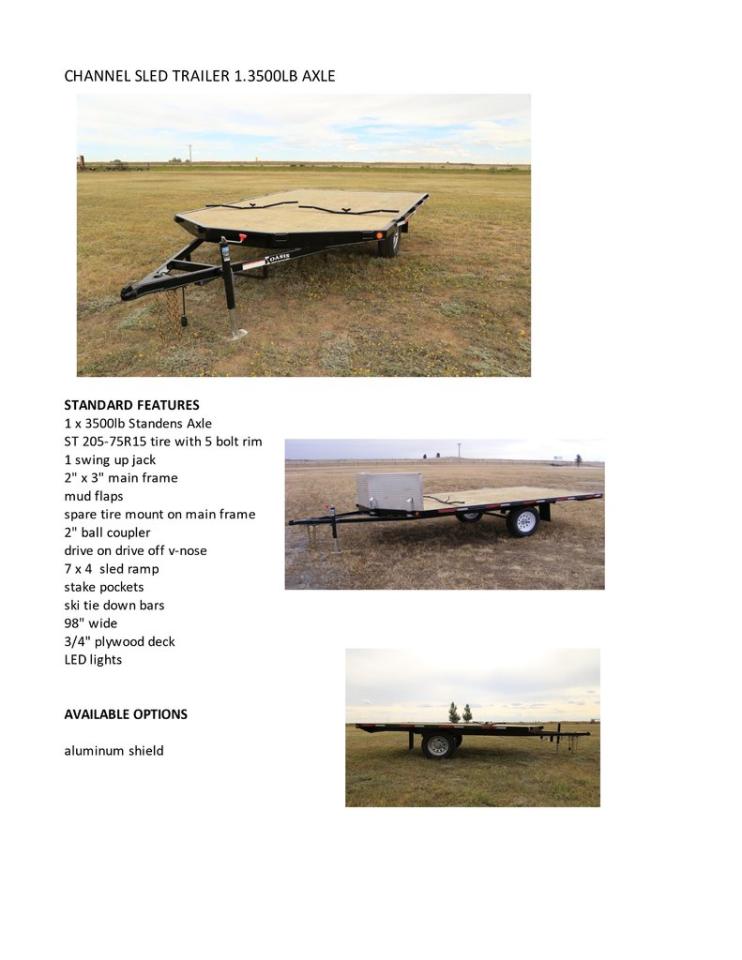 CHANNEL SLED TRAILER 1.3500LB AXLE

OASIS

STANDARD FEATURES
1 x 3500lb Standens Axle
ST 205-75R15 tire with 5 bolt rim
1 swing up jack
2" x 3" main frame
mud flaps
spare tire mount on main frame
2" ball coupler
drive on drive off v-nose
7 x 4 sled ramp
stake pockets
ski tie down bars
98" wide
3/4" plywood deck
LED lights

AVAILABLE OPTIONS

aluminum shield